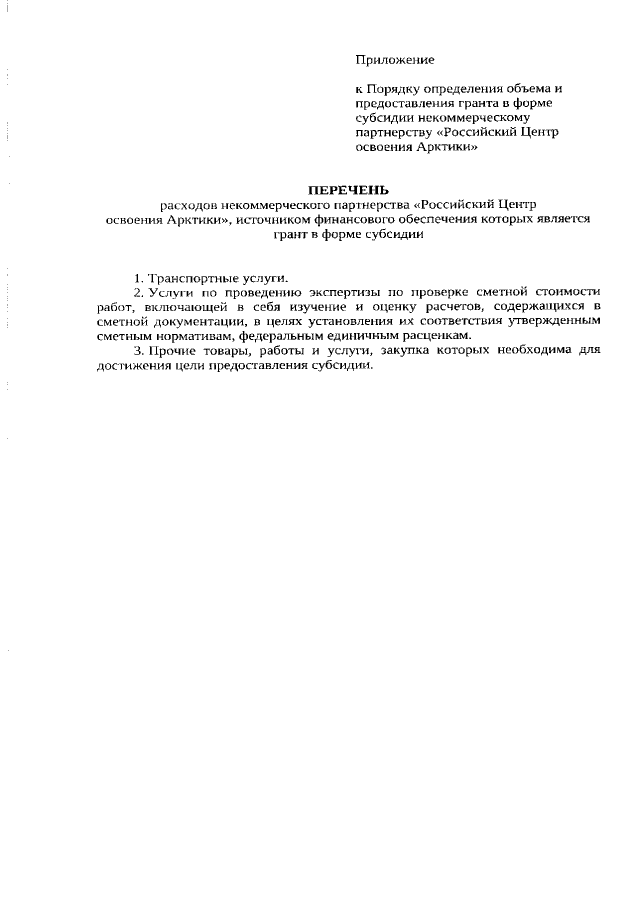 Приложение

к Порядку определения объема и предоставления гранта в форме субсидии некоммерческому партнерству «Российский Центр освоения Арктики»

ПЕРЕЧЕНЬ
расходов некоммерческого партнерства «Российский Центр освоения Арктики», источником финансового обеспечения которых является грант в форме субсидии

1. Транспортные услуги.
2. Услуги по проведению экспертизы по проверке сметной стоимости работ, включающей в себя изучение и оценку расчетов, содержащихся в сметной документации, в целях установления их соответствия утвержденным сметным нормативам, федеральным единичным расценкам.
3. Прочие товары, работы и услуги, закупка которых необходима для достижения цели предоставления субсидии.